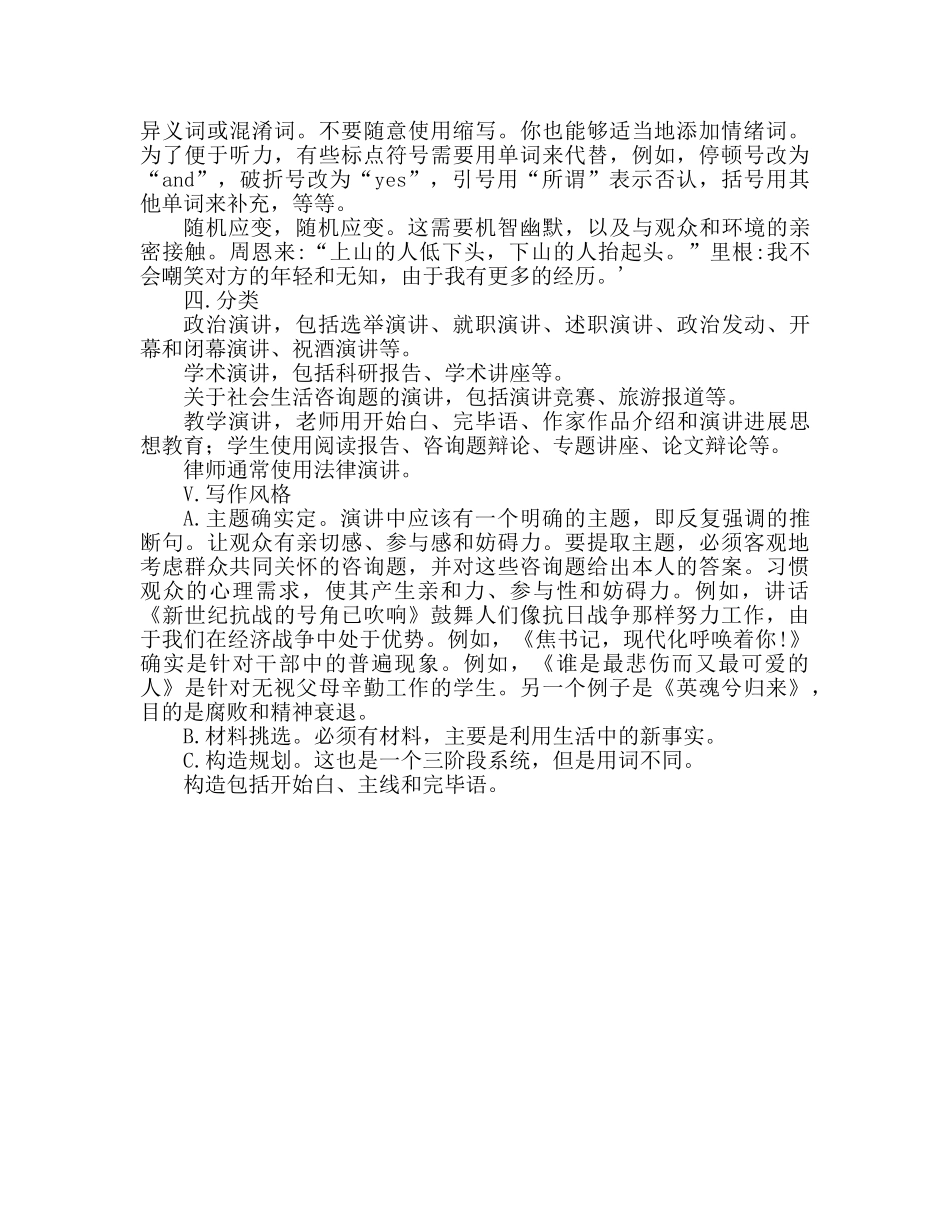 异义词或混淆词。不要随意使用缩写。你也能够适当地添加情绪词。为了便于听力，有些标点符号需要用单词来代替，例如，停顿号改为“and”，破折号改为“yes”，引号用“所谓”表示否认，括号用其他单词来补充，等等。

随机应变，随机应变。这需要机智幽默，以及与观众和环境的亲密接触。周恩来:“上山的人低下头，下山的人抬起头。”里根:我不会嘲笑对方的年轻和无知，由于我有更多的经历。’

四.分类

政治演讲，包括选举演讲、就职演讲、述职演讲、政治发动、开幕和闭幕演讲、祝酒演讲等。

学术演讲，包括科研报告、学术讲座等。

关于社会生活咨询题的演讲，包括演讲竞赛、旅游报道等。

教学演讲，老师用开始白、完毕语、作家作品介绍和演讲进展思想教育；学生使用阅读报告、咨询题辩论、专题讲座、论文辩论等。

律师通常使用法律演讲。

V.写作风格

A.主题确实定。演讲中应该有一个明确的主题，即反复强调的推断句。让观众有亲切感、参与感和妨碍力。要提取主题，必须客观地考虑群众共同关怀的咨询题，并对这些咨询题给出本人的答案。习惯观众的心理需求，使其产生亲和力、参与性和妨碍力。例如，讲话《新世纪抗战的号角已吹响》鼓舞人们像抗日战争那样努力工作，由于我们在经济战争中处于优势。例如，《焦书记，现代化呼唤着你!》确实是针对干部中的普遍现象。例如，《谁是最悲伤而又最可爱的人》是针对无视父母辛勤工作的学生。另一个例子是《英魂兮归来》，目的是腐败和精神衰退。

B.材料挑选。必须有材料，主要是利用生活中的新事实。

C.构造规划。这也是一个三阶段系统，但是用词不同。

构造包括开始白、主线和完毕语。